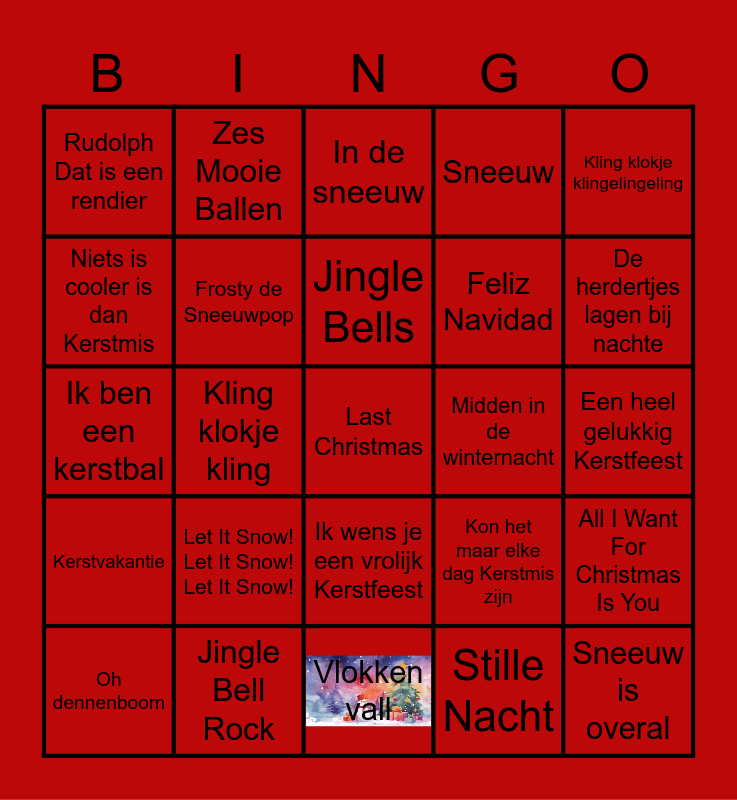 | B | I | N | G | O |
|---|---|---|---|---|
| Rudolph Dat is een rendier | Zes Mooie Ballen | In de sneeuw | Sneeuw | Kling klokje klingelingeling |
| Niets is cooler is dan Kerstmis | Frosty de Sneeuwpop | Jingle Bells | Feliz Navidad | De herdertjes lagen bij nachte |
| Ik ben een kerstbal | Kling klokje kling | Last Christmas | Midden in de winternacht | Een heel gelukkig Kerstfeest |
| Kerstvakantie | Let It Snow! Let It Snow! Let It Snow! | Ik wens je een vrolijk Kerstfeest | Kon het maar elke dag Kerstmis zijn | All I Want For Christmas Is You |
| Oh dennenboom | Jingle Bell Rock | Vlokken vall | Stille Nacht | Sneeuw is overal |